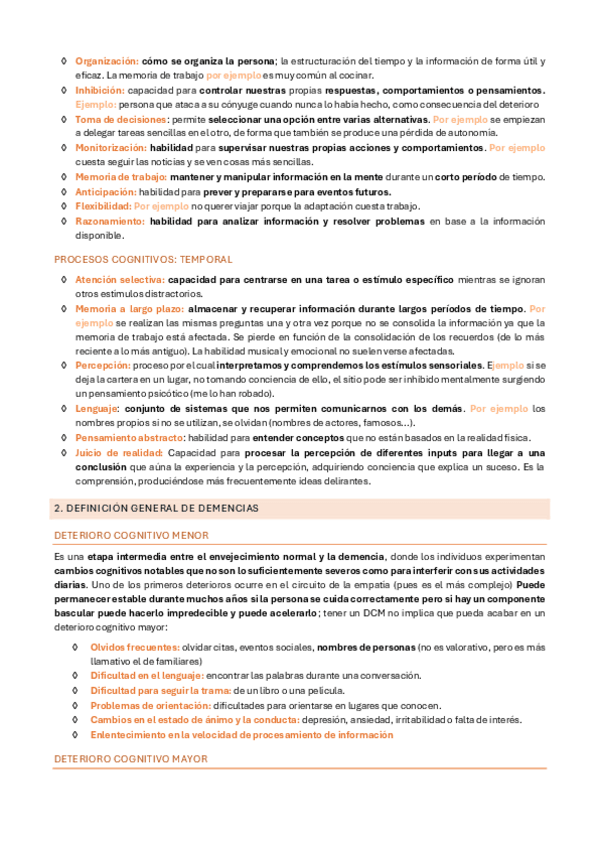 ◊ Organización: cómo se organiza la persona; la estructuración del tiempo y la información de forma útil y eficaz. La memoria de trabajo por ejemplo es muy común al cocinar.
◊ Inhibición: capacidad para controlar nuestras propias respuestas, comportamientos o pensamientos. Ejemplo: persona que ataca a su cónyuge cuando nunca lo había hecho, como consecuencia del deterioro
◊ Toma de decisiones: permite seleccionar una opción entre varias alternativas. Por ejemplo se empiezan a delegar tareas sencillas en el otro, de forma que también se produce una pérdida de autonomía.
◊ Monitorización: habilidad para supervisar nuestras propias acciones y comportamientos. Por ejemplo cuesta seguir las noticias y se ven cosas más sencillas.
◊ Memoria de trabajo: mantener y manipular información en la mente durante un corto período de tiempo.
◊ Anticipación: habilidad para prever y prepararse para eventos futuros.
◊ Flexibilidad: Por ejemplo no querer viajar porque la adaptación cuesta trabajo.
◊ Razonamiento: habilidad para analizar información y resolver problemas en base a la información disponible.

PROCESOS COGNITIVOS: TEMPORAL

◊ Atención selectiva: capacidad para centrarse en una tarea o estímulo específico mientras se ignoran otros estímulos distractorios.
◊ Memoria a largo plazo: almacenar y recuperar información durante largos períodos de tiempo. Por ejemplo se realizan las mismas preguntas una y otra vez porque no se consolida la información ya que la memoria de trabajo está afectada. Se pierde en función de la consolidación de los recuerdos (de lo más reciente a lo más antiguo). La habilidad musical y emocional no suelen verse afectadas.
◊ Percepción: proceso por el cual interpretamos y comprendemos los estímulos sensoriales. Ejemplo si se deja la cartera en un lugar, no tomando conciencia de ello, el sitio pode ser inhibido mentalmente surgiendo un pensamiento psicótico (me lo han robado).
◊ Lenguaje: conjunto de sistemas que nos permiten comunicarnos con los demás. Por ejemplo los nombres propios si no se utilizan, se olvidan (nombres de actores, famosos…).
◊ Pensamiento abstracto: habilidad para entender conceptos que no están basados en la realidad física.
◊ Juicio de realidad: Capacidad para procesar la percepción de diferentes inputs para llegar a una conclusión que aúna la experiencia y la percepción, adquiriendo conciencia que explica un suceso. Es la comprensión, produciéndose más frecuentemente ideas delirantes.

2. DEFINICIÓN GENERAL DE DEMENCIAS

DETERIORO COGNITIVO MENOR

Es una etapa intermedia entre el envejecimiento normal y la demencia, donde los individuos experimentan cambios cognitivos notables que no son lo suficientemente severos como para interferir con sus actividades diarias. Uno de los primeros deterioros ocurre en el circuito de la empatía (pues es el más complejo) Puede permanecer estable durante muchos años si la persona se cuida correctamente pero si hay un componente bascular puede hacerlo impredecible y puede acelerarlo; tener un DCM no implica que pueda acabar en un deterioro cognitivo mayor:

◊ Olvidos frecuentes: olvidar citas, eventos sociales, nombres de personas (no es valorativo, pero es más llamativo el de familiares)
◊ Dificultad en el lenguaje: encontrar las palabras durante una conversación.
◊ Dificultad para seguir la trama: de un libro o una película.
◊ Problemas de orientación: dificultades para orientarse en lugares que conocen.
◊ Cambios en el estado de ánimo y la conducta: depresión, ansiedad, irritabilidad o falta de interés.
◊ Enlentecimiento en la velocidad de procesamiento de información

DETERIORO COGNITIVO MAYOR